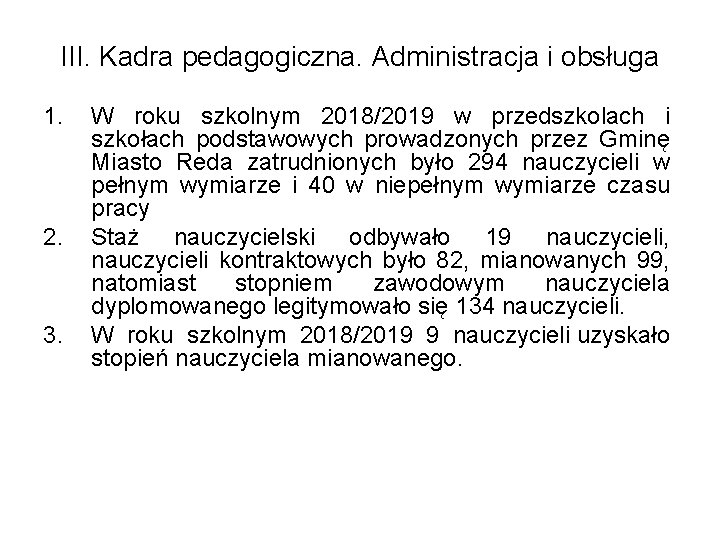 III. Kadra pedagogiczna. Administracja i obsługa

1. W roku szkolnym 2018/2019 w przedszkolach i szkołach podstawowych prowadzonych przez Gminę Miasto Reda zatrudnionych było 294 nauczycieli w pełnym wymiarze i 40 w niepełnym wymiarze czasu pracy
2. Staż nauczycielski odbywało 19 nauczycieli, nauczycieli kontraktowych było 82, mianowanych 99, natomiast stopniem zawodowym nauczyciela dyplomowanego legitymowało się 134 nauczycieli.
3. W roku szkolnym 2018/2019 9 nauczycieli uzyskało stopień nauczyciela mianowanego.